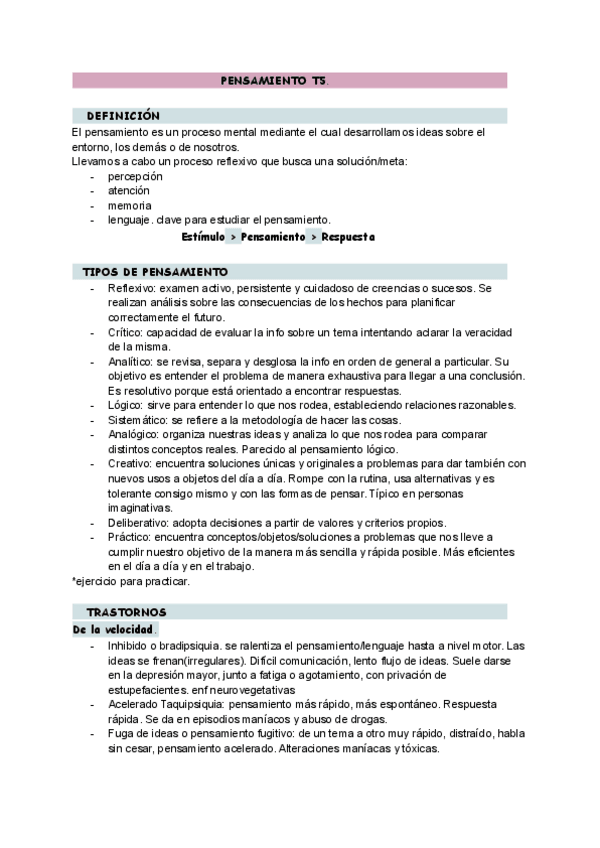 PENSAMIENTO TS.

DEFINICIÓN

El pensamiento es un proceso mental mediante el cual desarrollamos ideas sobre el entorno, los demás o de nosotros.
Llevamos a cabo un proceso reflexivo que busca una solución/meta:
- percepción
- atención
- memoria
- lenguaje. clave para estudiar el pensamiento.

Estímulo > Pensamiento > Respuesta

TIPOS DE PENSAMIENTO

- Reflexivo: examen activo, persistente y cuidadoso de creencias o sucesos. Se realizan análisis sobre las consecuencias de los hechos para planificar correctamente el futuro.
- Crítico: capacidad de evaluar la info sobre un tema intentando aclarar la veracidad de la misma.
- Analítico: se revisa, separa y desglosa la info en orden de general a particular. Su objetivo es entender el problema de manera exhaustiva para llegar a una conclusión. Es resolutivo porque está orientado a encontrar respuestas.
- Lógico: sirve para entender lo que nos rodea, estableciendo relaciones razonables.
- Sistemático: se refiere a la metodología de hacer las cosas.
- Analógico: organiza nuestras ideas y analiza lo que nos rodea para comparar distintos conceptos reales. Parecido al pensamiento lógico.
- Creativo: encuentra soluciones únicas y originales a problemas para dar también con nuevos usos a objetos del día a día. Rompe con la rutina, usa alternativas y es tolerante consigo mismo y con las formas de pensar. Típico en personas imaginativas.
- Deliberativo: adopta decisiones a partir de valores y criterios propios.
- Práctico: encuentra conceptos/objetos/soluciones a problemas que nos lleve a cumplir nuestro objetivo de la manera más sencilla y rápida posible. Más eficientes en el día a día y en el trabajo.
*ejercicio para practicar.

TRASTORNOS

De la velocidad.
- Inhibido o bradipsiquia. se ralentiza el pensamiento/lenguaje hasta a nivel motor. Las ideas se frenan(irregulares). Difícil comunicación, lento flujo de ideas. Suele darse en la depresión mayor, junto a fatiga o agotamiento, con privación de estupefacientes. enf neurovegetativas
- Acelerado Taquipsiquia: pensamiento más rápido, más espontáneo. Respuesta rápida. Se da en episodios maníacos y abuso de drogas.
- Fuga de ideas o pensamiento fugitivo: de un tema a otro muy rápido, distraído, habla sin cesar, pensamiento acelerado. Alteraciones maníacas y tóxicas.